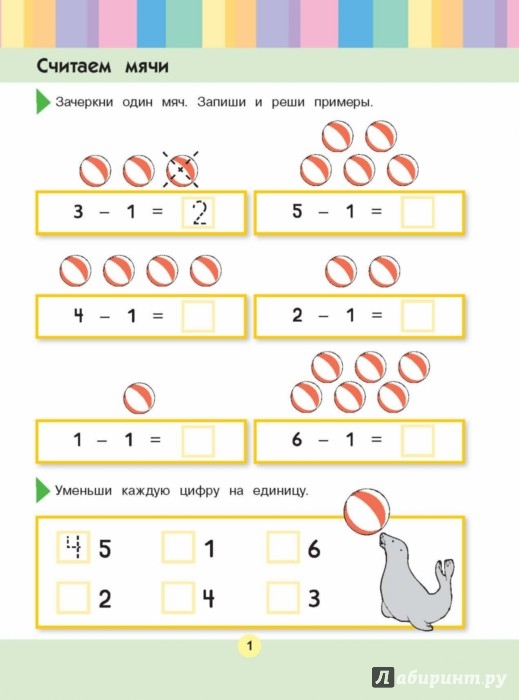 Считаем мячи

Зачеркни один мяч. Запиши и реши примеры.

$3 - 1 = 2$

$5 - 1 =$

$4 - 1 =$

$2 - 1 =$

$1 - 1 =$

$6 - 1 =$

Уменьши каждую цифру на единицу.

4 5
1
6
2
4
3

1

Лабиринт.ру